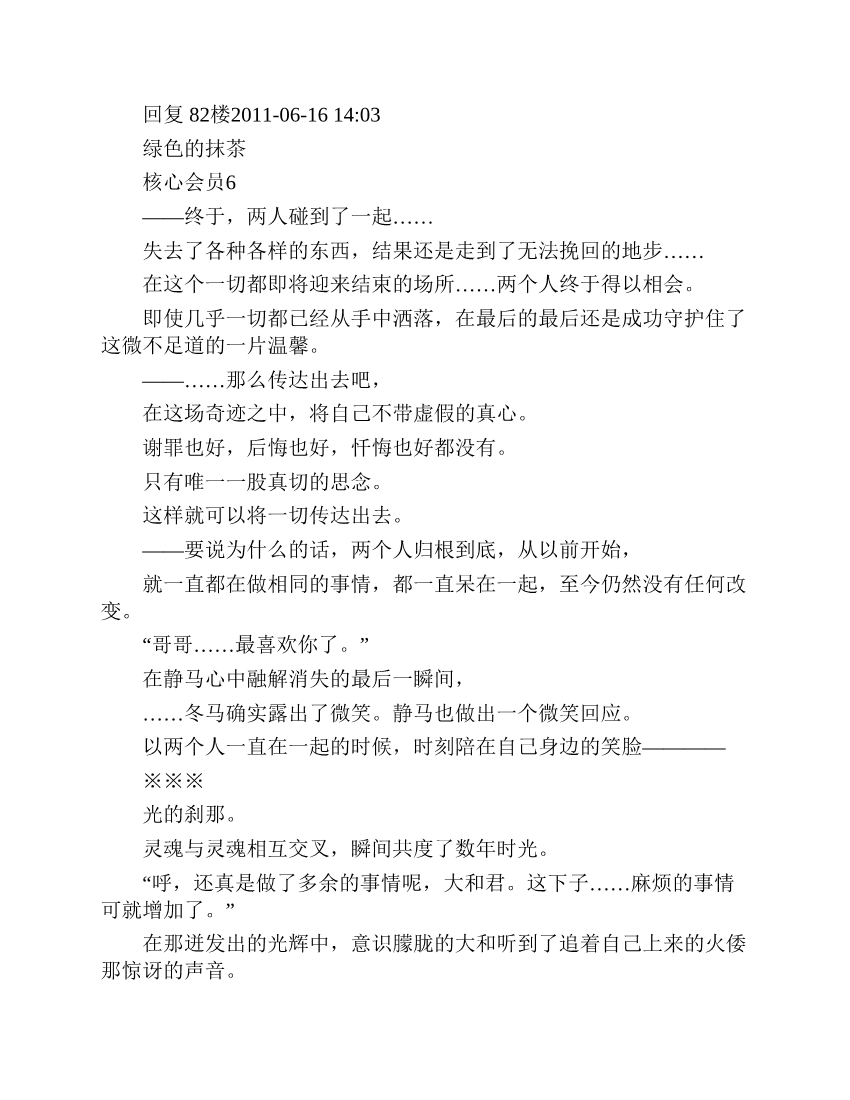 回复 82楼2011-06-16 14:03

绿色的抹茶

核心会员6

——终于，两人碰到了一起……

失去了各种各样的东西，结果还是走到了无法挽回的地步……

在这个一切都即将迎来结束的场所……两个人终于得以相会。

即使几乎一切都已经从手中洒落，在最后的最后还是成功守护住了这微不足道的一片温馨。

——……那么传达出去吧，

在这场奇迹之中，将自己不带虚假的真心。

谢罪也好，后悔也好，忏悔也好都没有。

只有唯一一股真切的思念。

这样就可以将一切传达出去。

——要说为什么的话，两个人归根到底，从以前开始，

就一直都在做相同的事情，都一直呆在一起，至今仍然没有任何改变。

“哥哥……最喜欢你了。”

在静马心中融解消失的最后一瞬间，

……冬马确实露出了微笑。静马也做出一个微笑回应。

以两个人一直在一起的时候，时刻陪在自己身边的笑脸————

※※※

光的刹那。

灵魂与灵魂相互交叉，瞬间共度了数年时光。

“呼，还真是做了多余的事情呢，大和君。这下子……麻烦的事情可就增加了。”

在那迸发出的光辉中，意识朦胧的大和听到了追着自己上来的火倭那惊讶的声音。